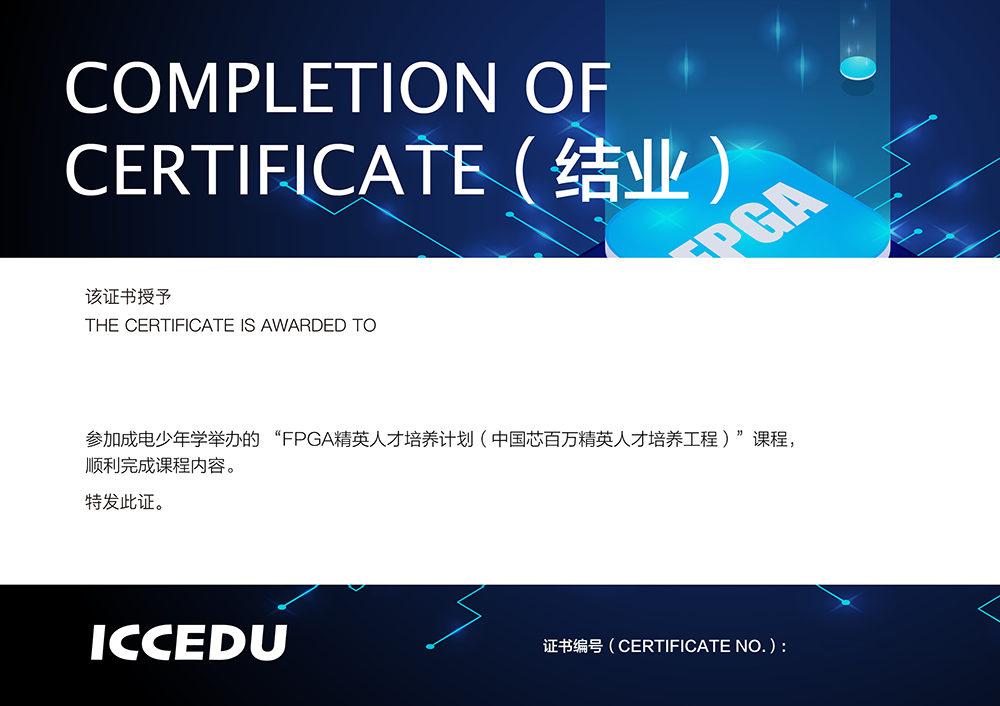 COMPLETION OF CERTIFICATE（结业）

FPGA

该证书授予
THE CERTIFICATE IS AWARDED TO

参加成电少年学举办的 “FPGA精英人才培养计划（中国芯百万精英人才培养工程）”课程，顺利完成课程内容。

特发此证。

ICCEDU

证书编号（CERTIFICATE NO.）：